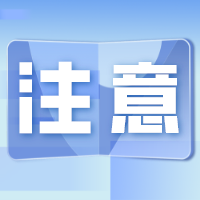 注意